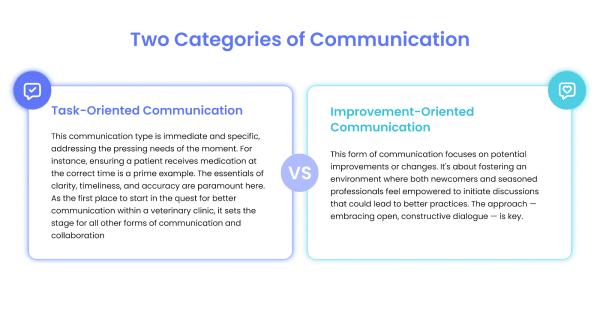 Two Categories of Communication

Task-Oriented Communication

This communication type is immediate and specific, addressing the pressing needs of the moment. For instance, ensuring a patient receives medication at the correct time is a prime example. The essentials of clarity, timeliness, and accuracy are paramount here. As the first place to start in the quest for better communication within a veterinary clinic, it sets the stage for all other forms of communication and collaboration

VS

Improvement-Oriented Communication

This form of communication focuses on potential improvements or changes. It's about fostering an environment where both newcomers and seasoned professionals feel empowered to initiate discussions that could lead to better practices. The approach — embracing open, constructive dialogue — is key.